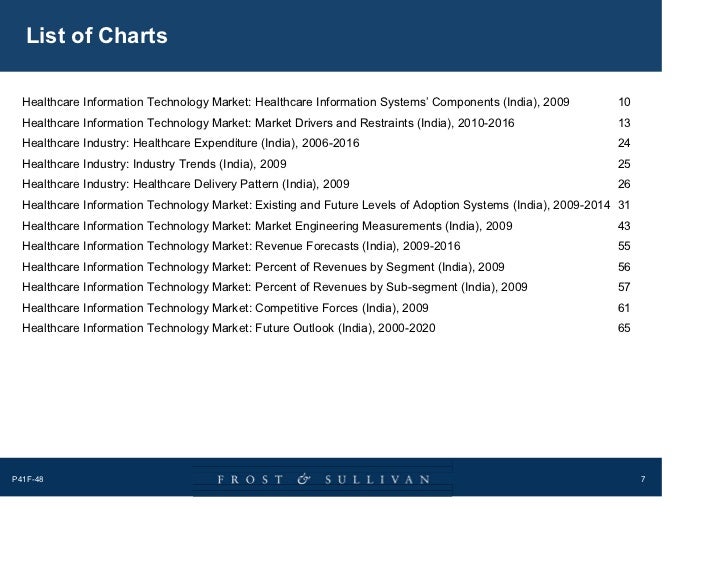 List of Charts

Healthcare Information Technology Market: Healthcare Information Systems' Components (India), 2009 10
Healthcare Information Technology Market: Market Drivers and Restraints (India), 2010-2016 13
Healthcare Industry: Healthcare Expenditure (India), 2006-2016 24
Healthcare Industry: Industry Trends (India), 2009 25
Healthcare Industry: Healthcare Delivery Pattern (India), 2009 26
Healthcare Information Technology Market: Existing and Future Levels of Adoption Systems (India), 2009-2014 31
Healthcare Information Technology Market: Market Engineering Measurements (India), 2009 43
Healthcare Information Technology Market: Revenue Forecasts (India), 2009-2016 55
Healthcare Information Technology Market: Percent of Revenues by Segment (India), 2009 56
Healthcare Information Technology Market: Percent of Revenues by Sub-segment (India), 2009 57
Healthcare Information Technology Market: Competitive Forces (India), 2009 61
Healthcare Information Technology Market: Future Outlook (India), 2000-2020 65

P41F-48
FROST & SULLIVAN
7